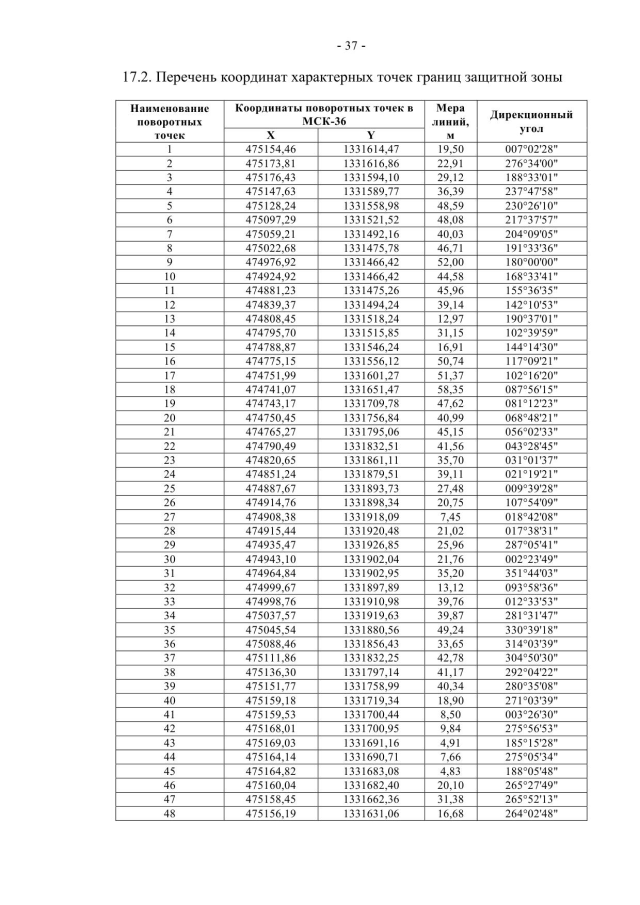 - 37 -

17.2. Перечень координат характерных точек границ защитной зоны

| Наименование поворотных точек | Координаты поворотных точек в МСК-36 X | Координаты поворотных точек в МСК-36 Y | Мера линий, м | Дирекционный угол |
|---|---|---|---|---|
| 1 | 475154,46 | 1331614,47 | 19,50 | 007°02'28" |
| 2 | 475173,81 | 1331616,86 | 22,91 | 276°34'00" |
| 3 | 475176,43 | 1331594,10 | 29,12 | 188°33'01" |
| 4 | 475147,63 | 1331589,77 | 36,39 | 237°47'58" |
| 5 | 475128,24 | 1331558,98 | 48,59 | 230°26'10" |
| 6 | 475097,29 | 1331521,52 | 48,08 | 217°37'57" |
| 7 | 475059,21 | 1331492,16 | 40,03 | 204°09'05" |
| 8 | 475022,68 | 1331475,78 | 46,71 | 191°33'36" |
| 9 | 474976,92 | 1331466,42 | 52,00 | 180°00'00" |
| 10 | 474924,92 | 1331466,42 | 44,58 | 168°33'41" |
| 11 | 474881,23 | 1331475,26 | 45,96 | 155°36'35" |
| 12 | 474839,37 | 1331494,24 | 39,14 | 142°10'53" |
| 13 | 474808,45 | 1331518,24 | 12,97 | 190°37'01" |
| 14 | 474795,70 | 1331515,85 | 31,15 | 102°39'59" |
| 15 | 474788,87 | 1331546,24 | 16,91 | 144°14'30" |
| 16 | 474775,15 | 1331556,12 | 50,74 | 117°09'21" |
| 17 | 474751,99 | 1331601,27 | 51,37 | 102°16'20" |
| 18 | 474741,07 | 1331651,47 | 58,35 | 087°56'15" |
| 19 | 474743,17 | 1331709,78 | 47,62 | 081°12'23" |
| 20 | 474750,45 | 1331756,84 | 40,99 | 068°48'21" |
| 21 | 474765,27 | 1331795,06 | 45,15 | 056°02'33" |
| 22 | 474790,49 | 1331832,51 | 41,56 | 043°28'45" |
| 23 | 474820,65 | 1331861,11 | 35,70 | 031°01'37" |
| 24 | 474851,24 | 1331879,51 | 39,11 | 021°19'21" |
| 25 | 474887,67 | 1331893,73 | 27,48 | 009°39'28" |
| 26 | 474914,76 | 1331898,34 | 20,75 | 107°54'09" |
| 27 | 474908,38 | 1331918,09 | 7,45 | 018°42'08" |
| 28 | 474915,44 | 1331920,48 | 21,02 | 017°38'31" |
| 29 | 474935,47 | 1331926,85 | 25,96 | 287°05'41" |
| 30 | 474943,10 | 1331902,04 | 21,76 | 002°23'49" |
| 31 | 474964,84 | 1331902,95 | 35,20 | 351°44'03" |
| 32 | 474999,67 | 1331897,89 | 13,12 | 093°58'36" |
| 33 | 474998,76 | 1331910,98 | 39,76 | 012°33'53" |
| 34 | 475037,57 | 1331919,63 | 39,87 | 281°31'47" |
| 35 | 475045,54 | 1331880,56 | 49,24 | 330°39'18" |
| 36 | 475088,46 | 1331856,43 | 33,65 | 314°03'39" |
| 37 | 475111,86 | 1331832,25 | 42,78 | 304°50'30" |
| 38 | 475136,30 | 1331797,14 | 41,17 | 292°04'22" |
| 39 | 475151,77 | 1331758,99 | 40,34 | 280°35'08" |
| 40 | 475159,18 | 1331719,34 | 18,90 | 271°03'39" |
| 41 | 475159,53 | 1331700,44 | 8,50 | 003°26'30" |
| 42 | 475168,01 | 1331700,95 | 9,84 | 275°56'53" |
| 43 | 475169,03 | 1331691,16 | 4,91 | 185°15'28" |
| 44 | 475164,14 | 1331690,71 | 7,66 | 275°05'34" |
| 45 | 475164,82 | 1331683,08 | 4,83 | 188°05'48" |
| 46 | 475160,04 | 1331682,40 | 20,10 | 265°27'49" |
| 47 | 475158,45 | 1331662,36 | 31,38 | 265°52'13" |
| 48 | 475156,19 | 1331631,06 | 16,68 | 264°02'48" |